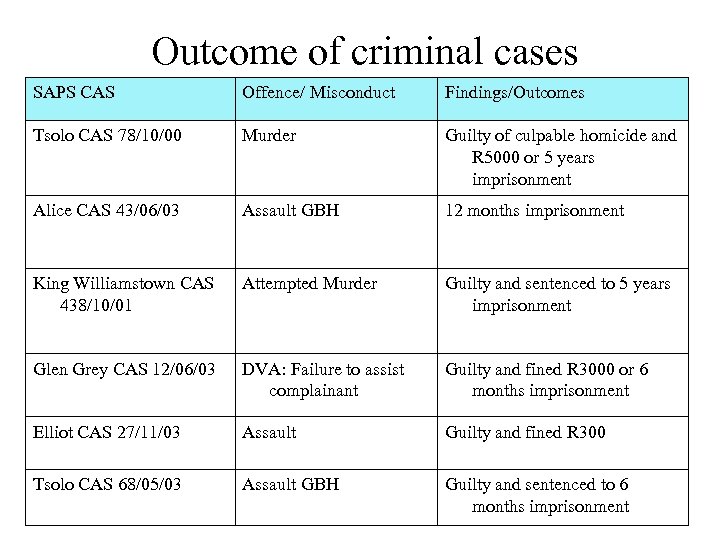 Outcome of criminal cases

| SAPS CAS | Offence/ Misconduct | Findings/Outcomes |
|---|---|---|
| Tsolo CAS 78/10/00 | Murder | Guilty of culpable homicide and R5000 or 5 years imprisonment |
| Alice CAS 43/06/03 | Assault GBH | 12 months imprisonment |
| King Williamstown CAS 438/10/01 | Attempted Murder | Guilty and sentenced to 5 years imprisonment |
| Glen Grey CAS 12/06/03 | DVA: Failure to assist complainant | Guilty and fined R3000 or 6 months imprisonment |
| Elliot CAS 27/11/03 | Assault | Guilty and fined R300 |
| Tsolo CAS 68/05/03 | Assault GBH | Guilty and sentenced to 6 months imprisonment |